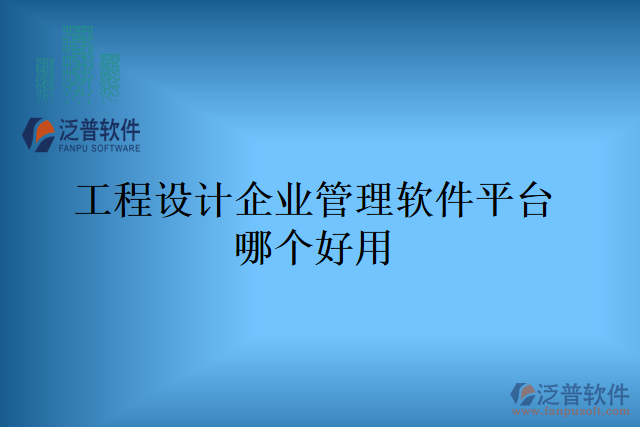 泛普软件
FANPU SOFTWARE

工程设计企业管理软件平台哪个好用

泛普软件
www.fanpusoft.com